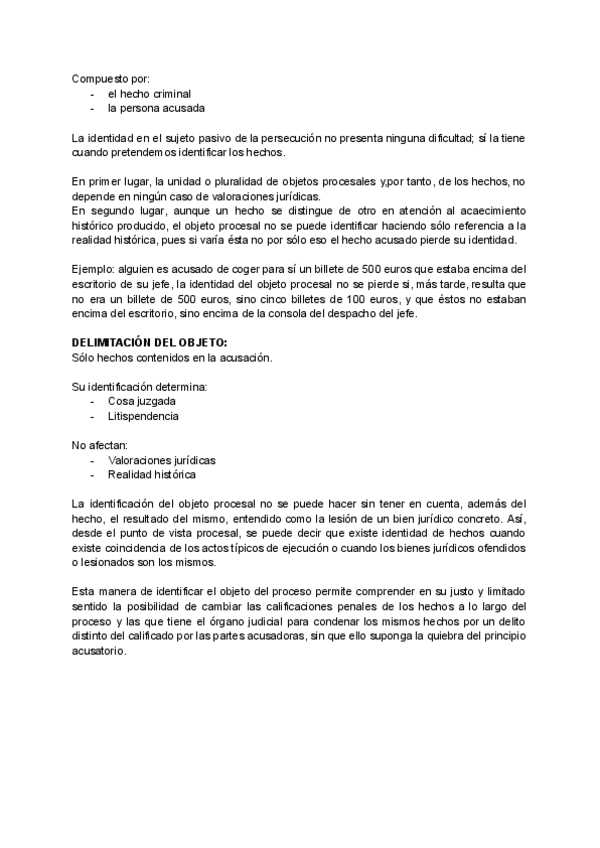 Compuesto por:
- el hecho criminal
- la persona acusada

La identidad en el sujeto pasivo de la persecución no presenta ninguna dificultad; sí la tiene cuando pretendemos identificar los hechos.

En primer lugar, la unidad o pluralidad de objetos procesales y,por tanto, de los hechos, no depende en ningún caso de valoraciones jurídicas.
En segundo lugar, aunque un hecho se distingue de otro en atención al acaecimiento histórico producido, el objeto procesal no se puede identificar haciendo sólo referencia a la realidad histórica, pues si varía ésta no por sólo eso el hecho acusado pierde su identidad.

Ejemplo: alguien es acusado de coger para sí un billete de 500 euros que estaba encima del escritorio de su jefe, la identidad del objeto procesal no se pierde si, más tarde, resulta que no era un billete de 500 euros, sino cinco billetes de 100 euros, y que éstos no estaban encima del escritorio, sino encima de la consola del despacho del jefe.

DELIMITACIÓN DEL OBJETO:
Sólo hechos contenidos en la acusación.

Su identificación determina:
- Cosa juzgada
- Litispendencia

No afectan:
- Valoraciones jurídicas
- Realidad histórica

La identificación del objeto procesal no se puede hacer sin tener en cuenta, además del hecho, el resultado del mismo, entendido como la lesión de un bien jurídico concreto. Así, desde el punto de vista procesal, se puede decir que existe identidad de hechos cuando existe coincidencia de los actos típicos de ejecución o cuando los bienes jurídicos ofendidos o lesionados son los mismos.

Esta manera de identificar el objeto del proceso permite comprender en su justo y limitado sentido la posibilidad de cambiar las calificaciones penales de los hechos a lo largo del proceso y las que tiene el órgano judicial para condenar los mismos hechos por un delito distinto del calificado por las partes acusadoras, sin que ello suponga la quiebra del principio acusatorio.